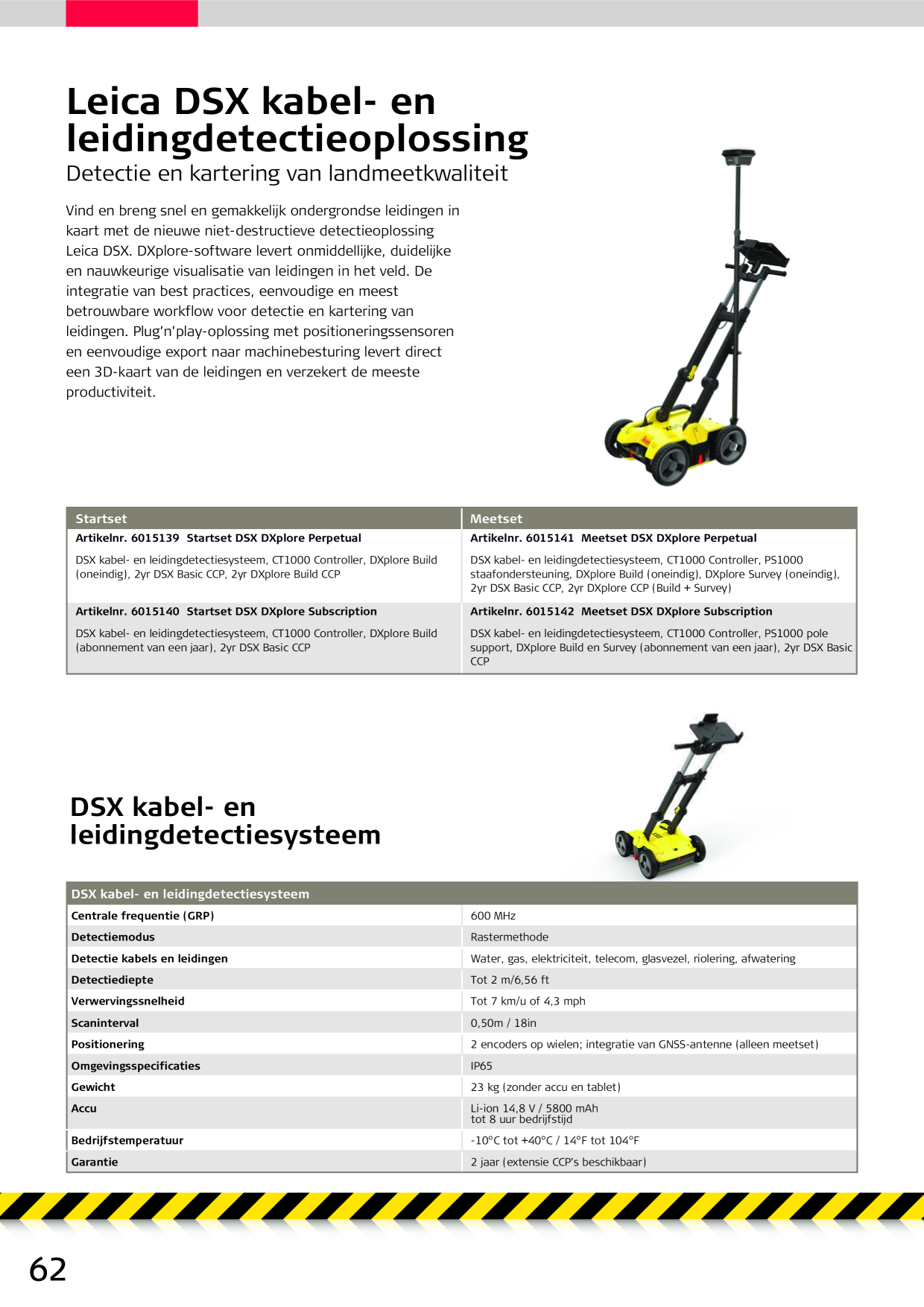 Leica DSX kabel- en leidingdetectieoplossing

Detectie en kartering van landmeetkwaliteit

Vind en breng snel en gemakkelijk ondergrondse leidingen in kaart met de nieuwe niet-destructieve detectieoplossing Leica DSX. DXplore-software levert onmiddellijke, duidelijke en nauwkeurige visualisatie van leidingen in het veld. De integratie van best practices, eenvoudige en meest betrouwbare workflow voor detectie en kartering van leidingen. Plug'n'play-oplossing met positioneringssensoren en eenvoudige export naar machinebesturing levert direct een 3D-kaart van de leidingen en verzekert de meeste productiviteit.

| Startset | Meetset |
|---|---|
| Artikelnr. 6015139 Startset DSX DXplore Perpetual | Artikelnr. 6015141 Meetset DSX DXplore Perpetual |
| DSX kabel- en leidingdetectiesysteem, CT1000 Controller, DXplore Build (oneindig), 2yr DSX Basic CCP, 2yr DXplore Build CCP | DSX kabel- en leidingdetectiesysteem, CT1000 Controller, PS1000 staafondersteuning, DXplore Build (oneindig), DXplore Survey (oneindig), 2yr DSX Basic CCP, 2yr DXplore CCP (Build + Survey) |
| Artikelnr. 6015140 Startset DSX DXplore Subscription | Artikelnr. 6015142 Meetset DSX DXplore Subscription |
| DSX kabel- en leidingdetectiesysteem, CT1000 Controller, DXplore Build (abonnement van een jaar), 2yr DSX Basic CCP | DSX kabel- en leidingdetectiesysteem, CT1000 Controller, PS1000 pole support, DXplore Build en Survey (abonnement van een jaar), 2yr DSX Basic CCP |

DSX kabel- en leidingdetectiesysteem

| DSX kabel- en leidingdetectiesysteem | |
|---|---|
| Centrale frequentie (GRP) | 600 MHz |
| Detectiemodus | Rastermethode |
| Detectie kabels en leidingen | Water, gas, elektriciteit, telecom, glasvezel, riolering, afwatering |
| Detectiediepte | Tot 2 m/6,56 ft |
| Verwervingssnelheid | Tot 7 km/u of 4,3 mph |
| Scaninterval | 0,50m / 18in |
| Positionering | 2 encoders op wielen; integratie van GNSS-antenne (alleen meetset) |
| Omgevingsspecificaties | IP65 |
| Gewicht | 23 kg (zonder accu en tablet) |
| Accu | Li-ion 14,8 V / 5800 mAh tot 8 uur bedrijfstijd |
| Bedrijfstemperatuur | -10°C tot +40°C / 14°F tot 104°F |
| Garantie | 2 jaar (extensie CCP's beschikbaar) |

62